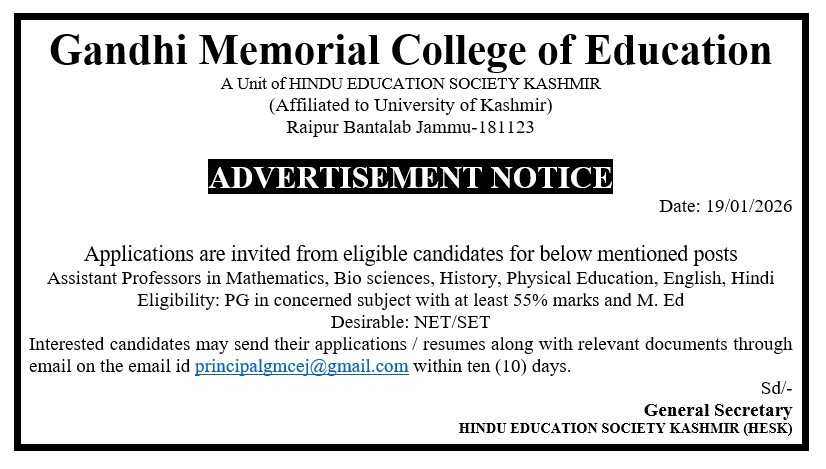 Gandhi Memorial College of Education
A Unit of HINDU EDUCATION SOCIETY KASHMIR
(Affiliated to University of Kashmir)
Raipur Bantalab Jammu-181123

ADVERTISEMENT NOTICE

Date: 19/01/2026

Applications are invited from eligible candidates for below mentioned posts
Assistant Professors in Mathematics, Bio sciences, History, Physical Education, English, Hindi
Eligibility: PG in concerned subject with at least 55% marks and M. Ed
Desirable: NET/SET
Interested candidates may send their applications / resumes along with relevant documents through email on the email id principalgmcej@gmail.com within ten (10) days.

Sd/-
General Secretary
HINDU EDUCATION SOCIETY KASHMIR (HESK)